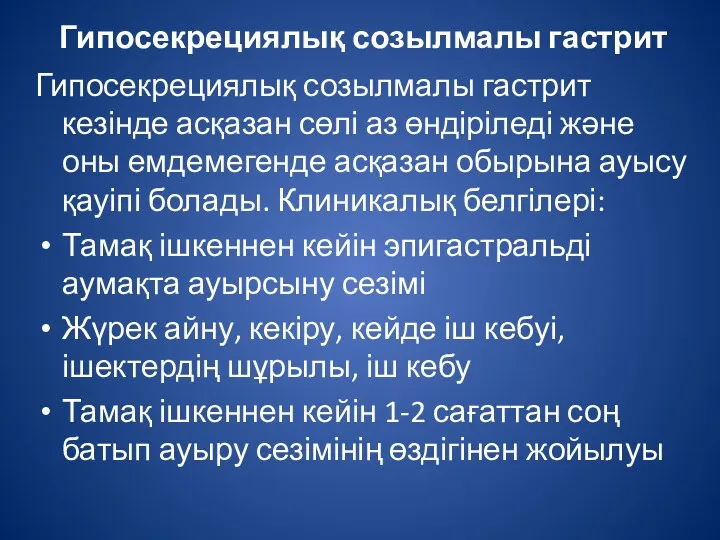 Гипосекрециялық созылмалы гастрит

Гипосекрециялық созылмалы гастрит кезінде асқазан сөлі аз өндіріледі және оны емдемегенде асқазан обырына ауысу қауіпі болады. Клиникалық белгілері:

• Тамақ ішкеннен кейін эпигастральді аумақта ауырсыну сезімі
• Жүрек айну, кекіру, кейде іш кебуі, ішектердің шұрылы, іш кебу
• Тамақ ішкеннен кейін 1-2 сағаттан соң батып ауыру сезімінің өздігінен жойылуы